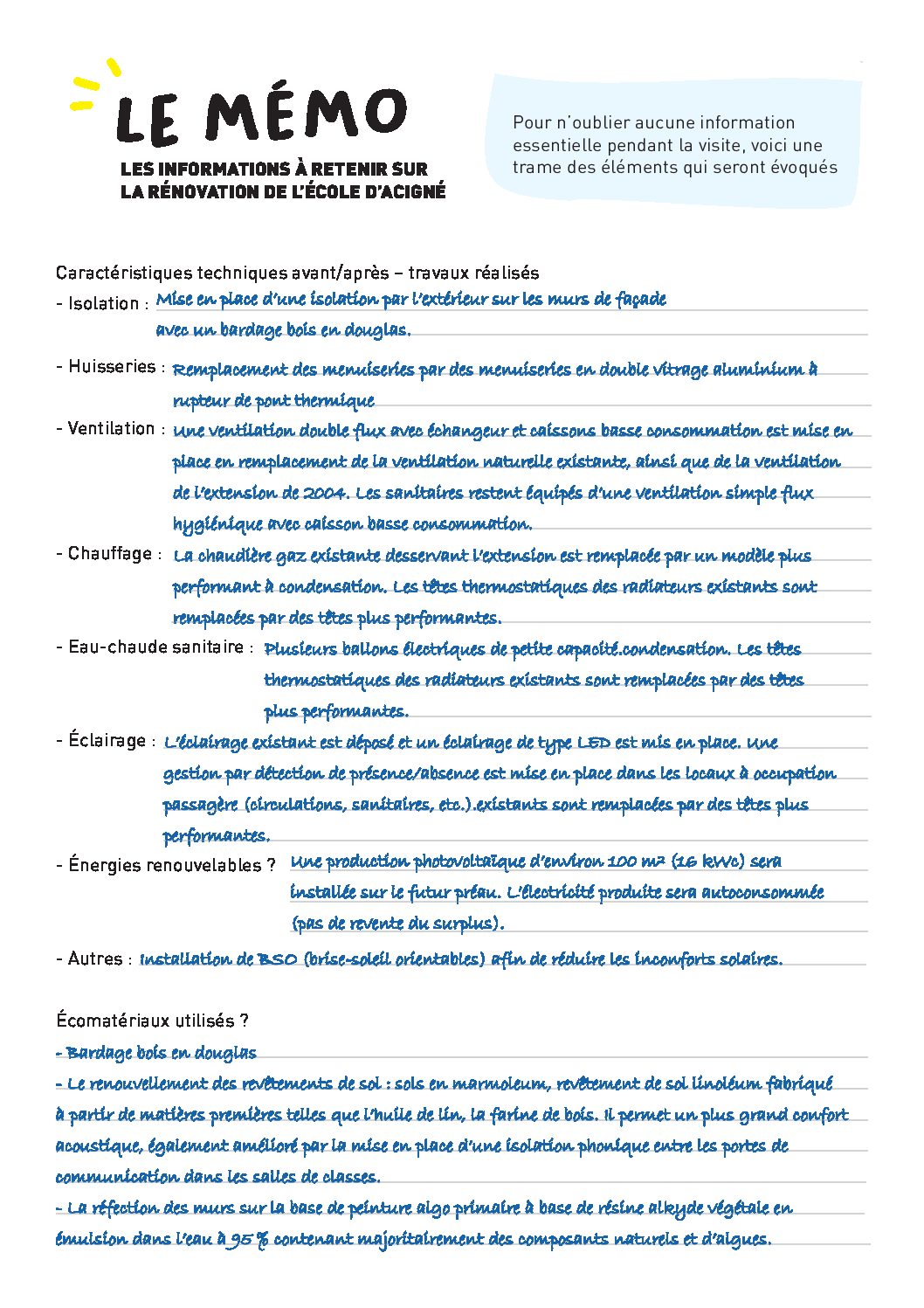 LE MÉMO

LES INFORMATIONS À RETENIR SUR LA RÉNOVATION DE L'ÉCOLE D'ACIGNÉ

Pour n'oublier aucune information essentielle pendant la visite, voici une trame des éléments qui seront évoqués

Caractéristiques techniques avant/après – travaux réalisés

- Isolation : Mise en place d'une isolation par l'extérieur sur les murs de façade avec un bardage bois en douglas.

- Huisseries : Remplacement des menuiseries par des menuiseries en double vitrage aluminium à rupteur de pont thermique

- Ventilation : Une ventilation double flux avec échangeur et caissons basse consommation est mise en place en remplacement de la ventilation naturelle existante, ainsi que de la ventilation de l'extension de 2004. Les sanitaires restent équipés d'une ventilation simple flux hygiénique avec caisson basse consommation.

- Chauffage : La chaudière gaz existante desservant l'extension est remplacée par un modèle plus performant à condensation. Les têtes thermostatiques des radiateurs existants sont remplacées par des têtes plus performantes.

- Eau-chaude sanitaire : Plusieurs ballons électriques de petite capacité.condensation. Les têtes thermostatiques des radiateurs existants sont remplacées par des têtes plus performantes.

- Éclairage : L'éclairage existant est déposé et un éclairage de type LED est mis en place. Une gestion par détection de présence/absence est mise en place dans les locaux à occupation passagère (circulations, sanitaires, etc.).existants sont remplacées par des têtes plus performantes.

- Énergies renouvelables ? Une production photovoltaïque d'environ 100 m² (16 kWc) sera installée sur le futur préau. L'électricité produite sera autoconsommée (pas de revente du surplus).

- Autres : Installation de BSO (brise-soleil orientables) afin de réduire les inconforts solaires.

Écomatériaux utilisés ?

- Bardage bois en douglas
- Le renouvellement des revêtements de sol : sols en marmoleum, revêtement de sol linoléum fabriqué à partir de matières premières telles que l'huile de lin, la farine de bois. Il permet un plus grand confort acoustique, également amélioré par la mise en place d'une isolation phonique entre les portes de communication dans les salles de classes.
- La réfection des murs sur la base de peinture algo primaire à base de résine alkyde végétale en émulsion dans l'eau à 95 % contenant majoritairement des composants naturels et d'algues.